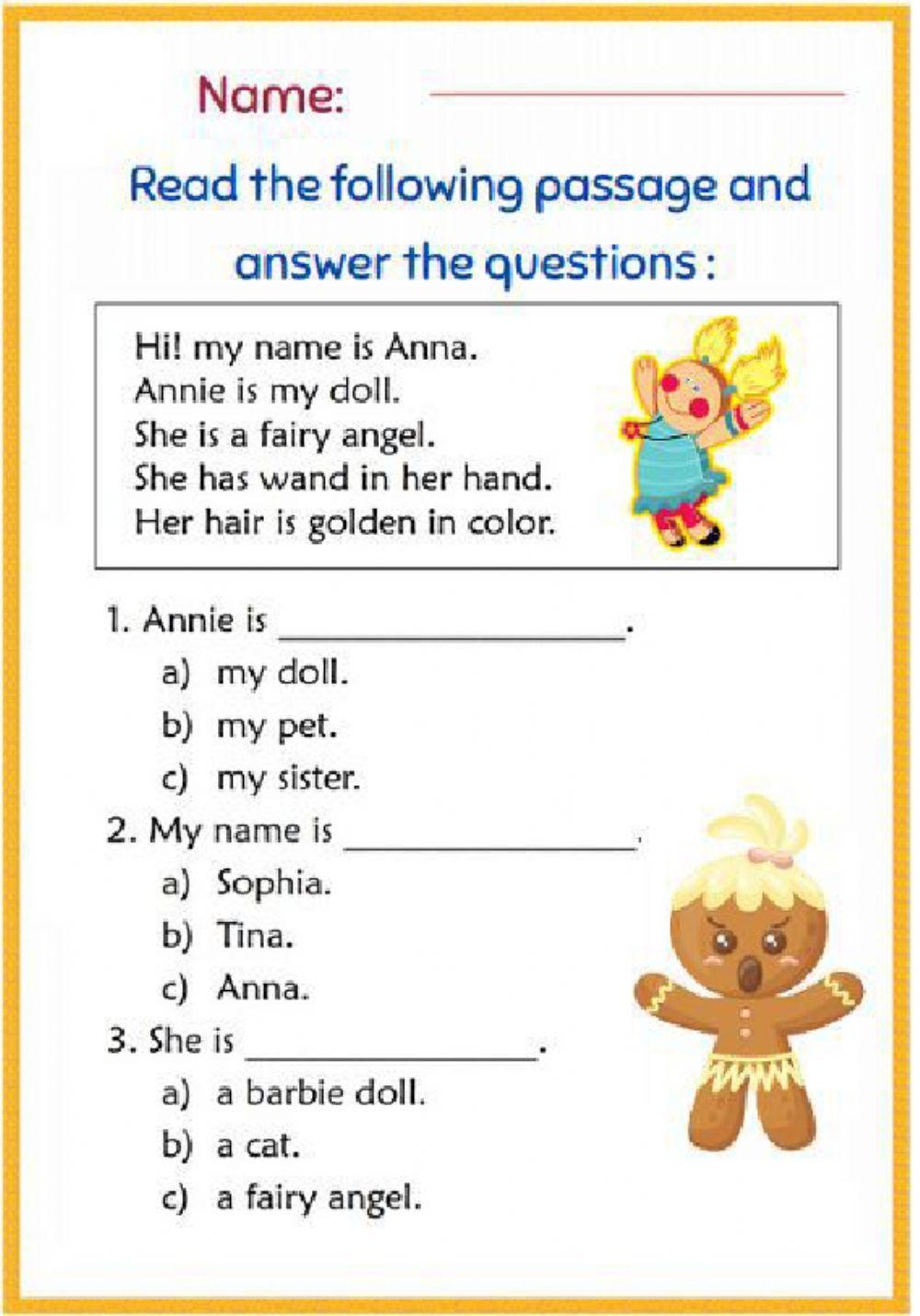 Name: ____

Read the following passage and answer the questions :

Hi! my name is Anna.
Annie is my doll.
She is a fairy angel.
She has wand in her hand.
Her hair is golden in color.

1. Annie is ____.
a) my doll.
b) my pet.
c) my sister.
2. My name is ____.
a) Sophia.
b) Tina.
c) Anna.
3. She is ____.
a) a barbie doll.
b) a cat.
c) a fairy angel.